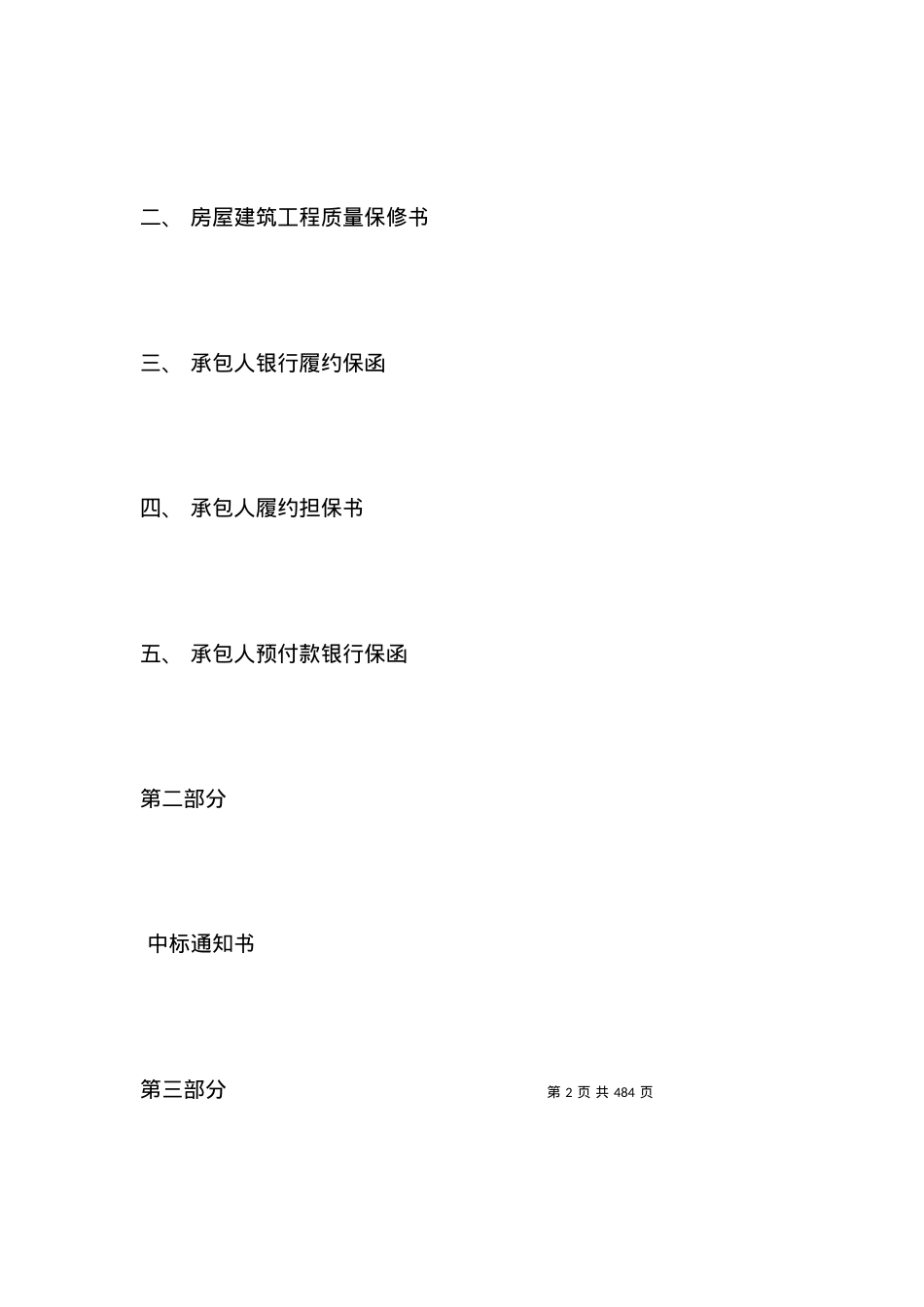 二、 房屋建筑工程质量保修书

三、 承包人银行履约保函

四、 承包人履约担保书

五、 承包人预付款银行保函

第二部分

中标通知书

第三部分

第 2 页 共 484 页